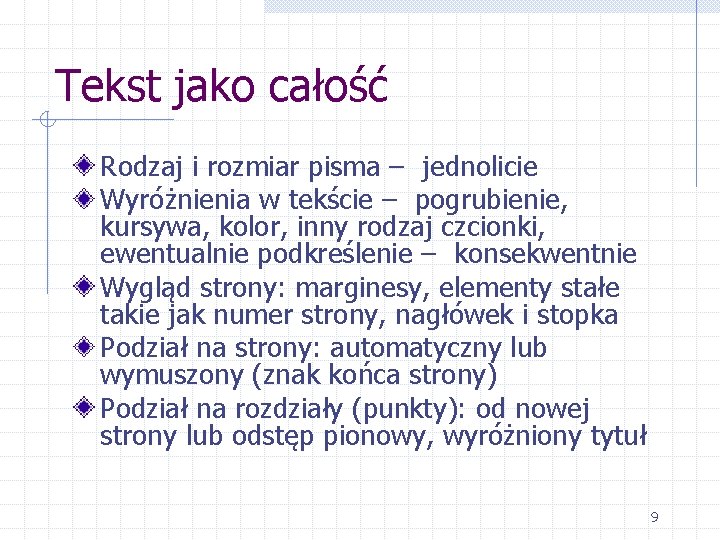 Tekst jako całość

Rodzaj i rozmiar pisma – jednolicie

Wyróżnienia w tekście – pogrubienie, kursywa, kolor, inny rodzaj czcionki, ewentualnie podkreślenie – konsekwentnie

Wygląd strony: marginesy, elementy stałe takie jak numer strony, nagłówek i stopka

Podział na strony: automatyczny lub wymuszony (znak końca strony)

Podział na rozdziały (punkty): od nowej strony lub odstęp pionowy, wyróżniony tytuł

9